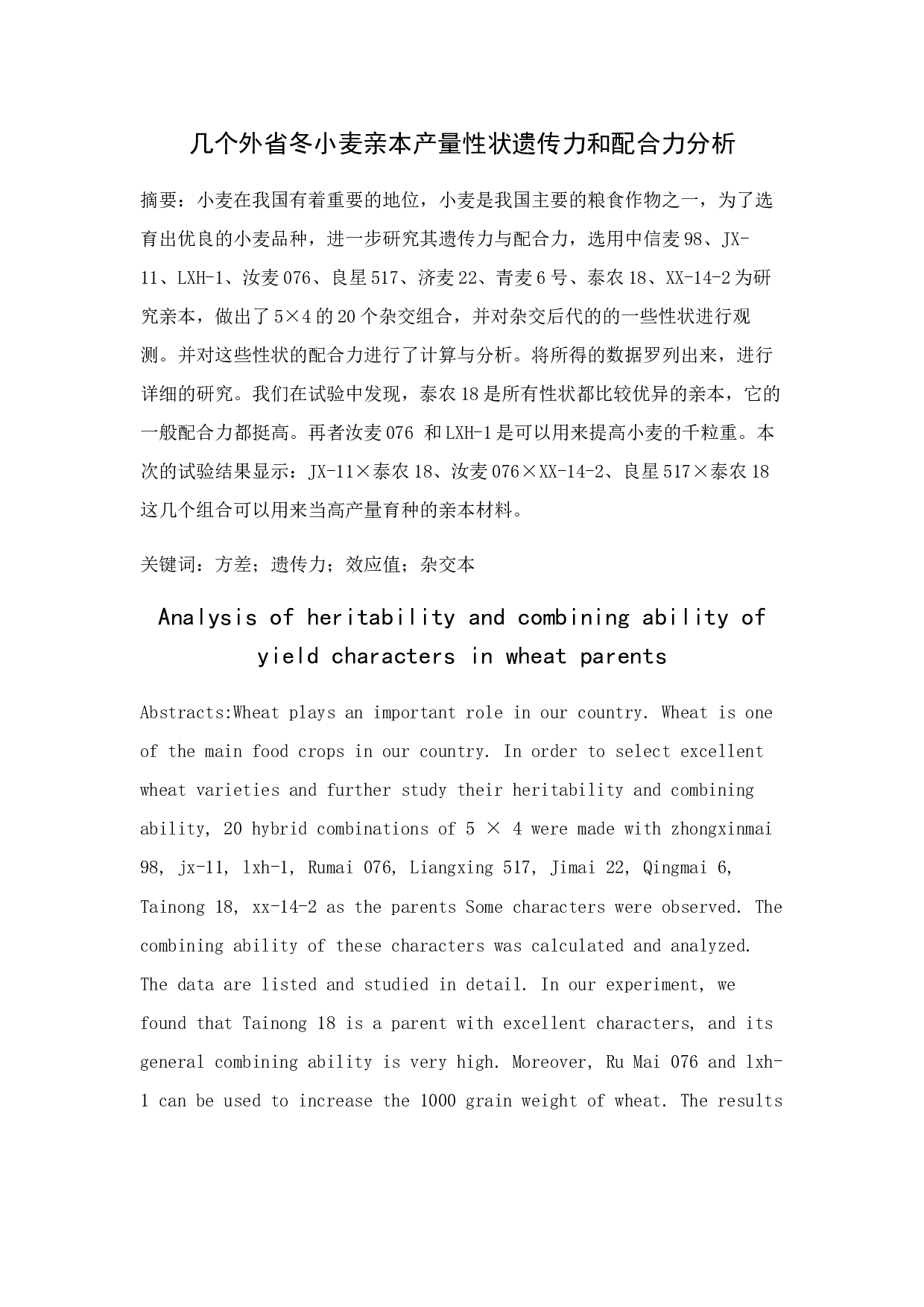 几个外省冬小麦亲本产量性状遗传力和配合力分析

摘要：小麦在我国有着重要的地位，小麦是我国主要的粮食作物之一，为了选育出优良的小麦品种，进一步研究其遗传力与配合力，选用中信麦98、JX-11、LXH-1、汝麦076、良星517、济麦22、青麦6号、泰农18、XX-14-2为研究亲本，做出了5×4的20个杂交组合，并对杂交后代的的一些性状进行观测。并对这些性状的配合力进行了计算与分析。将所得的数据罗列出来，进行详细的研究。我们在试验中发现，泰农18是所有性状都比较优异的亲本，它的一般配合力都挺高。再者汝麦076 和LXH-1是可以用来提高小麦的千粒重。本次的试验结果显示：JX-11×泰农18、汝麦076×XX-14-2、良星517×泰农18这几个组合可以用来当高产量育种的亲本材料。

关键词：方差；遗传力；效应值；杂交本

Analysis of heritability and combining ability of yield characters in wheat parents

Abstracts:Wheat plays an important role in our country. Wheat is one of the main food crops in our country. In order to select excellent wheat varieties and further study their heritability and combining ability, 20 hybrid combinations of 5 × 4 were made with zhongxinmai 98, jx-11, lxh-1, Rumai 076, Liangxing 517, Jimai 22, Qingmai 6, Tainong 18, xx-14-2 as the parents Some characters were observed. The combining ability of these characters was calculated and analyzed. The data are listed and studied in detail. In our experiment, we found that Tainong 18 is a parent with excellent characters, and its general combining ability is very high. Moreover, Ru Mai 076 and lxh-1 can be used to increase the 1000 grain weight of wheat. The results